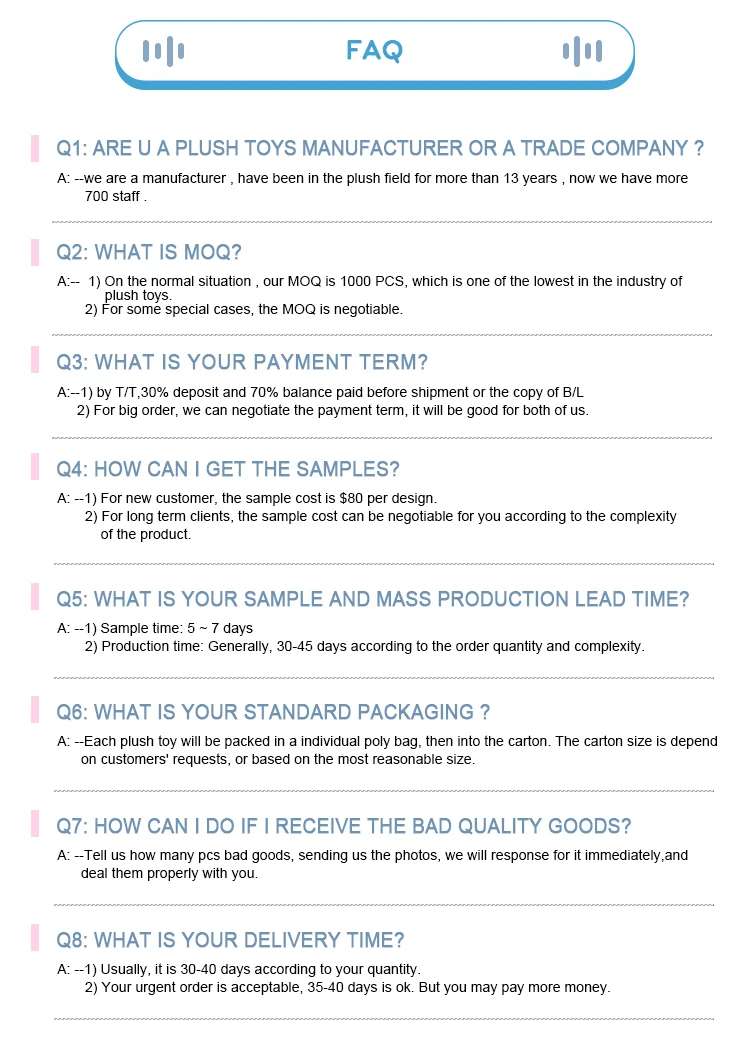 FAQ

Q1: ARE U A PLUSH TOYS MANUFACTURER OR A TRADE COMPANY ?

A: --we are a manufacturer , have been in the plush field for more than 13 years , now we have more 700 staff .

Q2: WHAT IS MOQ?

A:-- 1) On the normal situation , our MOQ is 1000 PCS, which is one of the lowest in the industry of plush toys.
2) For some special cases, the MOQ is negotiable.

Q3: WHAT IS YOUR PAYMENT TERM?

A:--1) by T/T,30% deposit and 70% balance paid before shipment or the copy of B/L
2) For big order, we can negotiate the payment term, it will be good for both of us.

Q4: HOW CAN I GET THE SAMPLES?

A: --1) For new customer, the sample cost is $80 per design.
2) For long term clients, the sample cost can be negotiable for you according to the complexity of the product.

Q5: WHAT IS YOUR SAMPLE AND MASS PRODUCTION LEAD TIME?

A: --1) Sample time: 5 ~ 7 days
2) Production time: Generally, 30-45 days according to the order quantity and complexity.

Q6: WHAT IS YOUR STANDARD PACKAGING ?

A: --Each plush toy will be packed in a individual poly bag, then into the carton. The carton size is depend on customers' requests, or based on the most reasonable size.

Q7: HOW CAN I DO IF I RECEIVE THE BAD QUALITY GOODS?

A: --Tell us how many pcs bad goods, sending us the photos, we will response for it immediately,and deal them properly with you.

Q8: WHAT IS YOUR DELIVERY TIME?

A: --1) Usually, it is 30-40 days according to your quantity.
2) Your urgent order is acceptable, 35-40 days is ok. But you may pay more money.